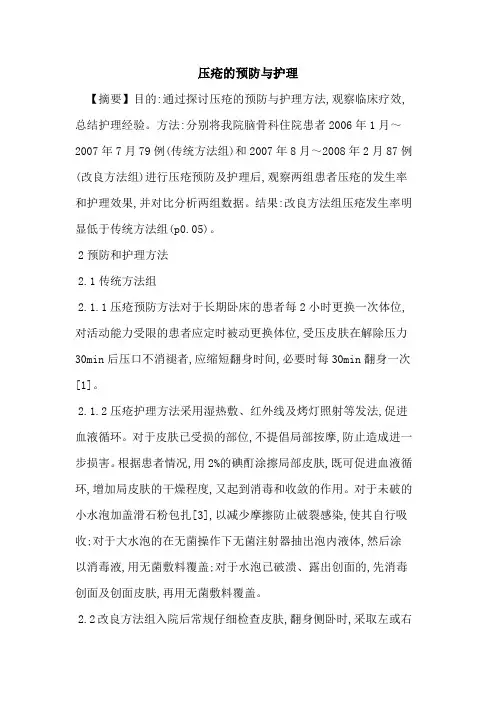 压疮的预防与护理

【摘要】目的:通过探讨压疮的预防与护理方法,观察临床疗效,总结护理经验。方法:分别将我院脑骨科住院患者 2006 年 1 月～2007 年 7 月 79 例(传统方法组)和 2007 年 8 月～2008 年 2 月 87 例(改良方法组)进行压疮预防及护理后,观察两组患者压疮的发生率和护理效果,并对比分析两组数据。结果:改良方法组压疮发生率明显低于传统方法组(p0.05)。

2 预防和护理方法

2.1 传统方法组

2.1.1 压疮预防方法对于长期卧床的患者每 2 小时更换一次体位,对活动能力受限的患者应定时被动更换体位,受压皮肤在解除压力 30min 后压口不消褪者,应缩短翻身时间,必要时每 30min 翻身一次[1]。

2.1.2 压疮护理方法采用湿热敷、红外线及烤灯照射等发法,促进血液循环。对于皮肤已受损的部位,不提倡局部按摩,防止造成进一步损害。根据患者情况,用 2%的碘酊涂擦局部皮肤,既可促进血液循环,增加局皮肤的干燥程度,又起到消毒和收敛的作用。对于未破的小水泡加盖滑石粉包扎[3],以减少摩擦防止破裂感染,使其自行吸收;对于大水泡的在无菌操作下无菌注射器抽出泡内液体,然后涂以消毒液,用无菌敷料覆盖;对于水泡已破溃、露出创面的,先消毒创面及创面皮肤,再用无菌敷料覆盖。

2.2 改良方法组入院后常规仔细检查皮肤,翻身侧卧时,采取左或右